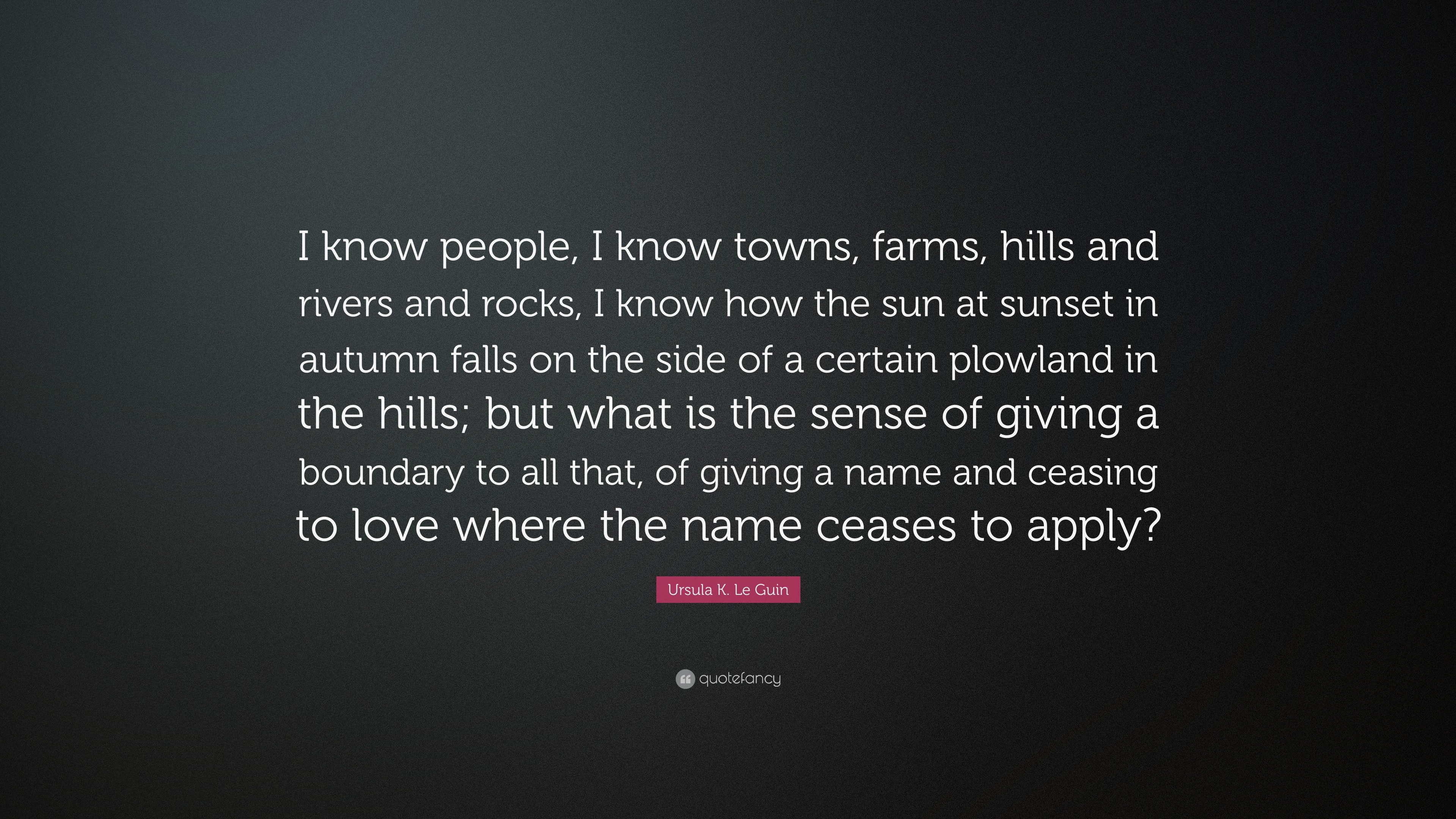 I know people, I know towns, farms, hills and rivers and rocks, I know how the sun at sunset in autumn falls on the side of a certain plowland in the hills; but what is the sense of giving a boundary to all that, of giving a name and ceasing to love where the name ceases to apply?

Ursula K. Le Guin

quotefancy